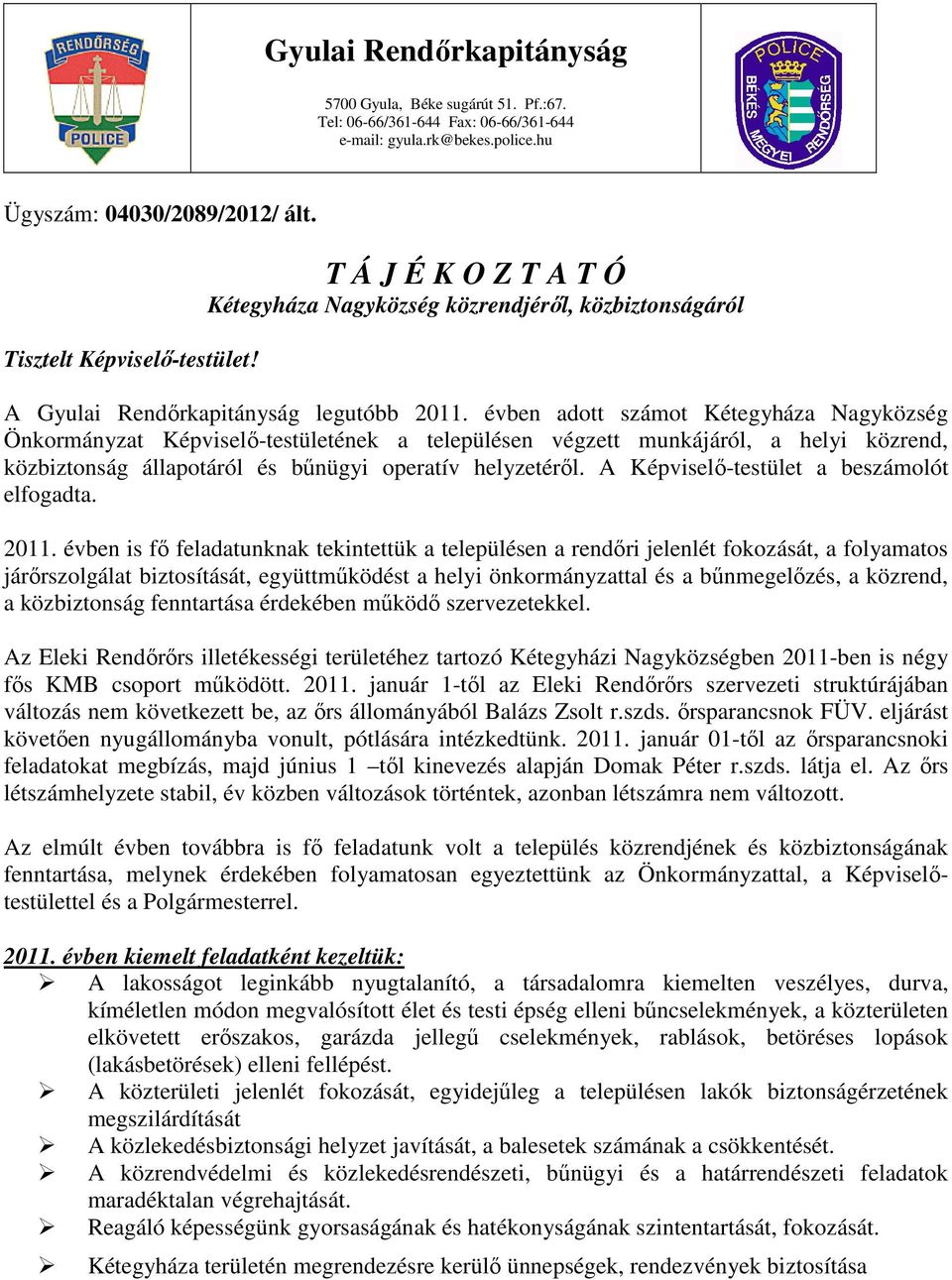 RENDŐRSÉG POLICE

Gyulai Rendőrkapitányság

5700 Gyula, Béke sugárút 51. Pf.:67.
Tel: 06-66/361-644 Fax: 06-66/361-644
e-mail: gyula.rk@bekes.police.hu

POLICE BÉKÉS MEGYEI RENDŐRSÉG

Ügyszám: 04030/2089/2012/ ált.

T Á J É K O Z T A T Ó
Kétegyháza Nagyközség közrendjéről, közbiztonságáról

Tisztelt Képviselő-testület!

A Gyulai Rendőrkapitányság legutóbb 2011. évben adott számot Kétegyháza Nagyközség Önkormányzat Képviselő-testületének a településen végzett munkájáról, a helyi közrend, közbiztonság állapotáról és bűnügyi operatív helyzetéről. A Képviselő-testület a beszámolót elfogadta.

2011. évben is fő feladatunknak tekintettük a településen a rendőri jelenlét fokozását, a folyamatos járőrszolgálat biztosítását, együttműködést a helyi önkormányzattal és a bűnmegelőzés, a közrend, a közbiztonság fenntartása érdekében működő szervezetekkel.

Az Eleki Rendőrőrs illetékességi területéhez tartozó Kétegyházi Nagyközségben 2011-ben is négy fős KMB csoport működött. 2011. január 1-től az Eleki Rendőrőrs szervezeti struktúrájában változás nem következett be, az őrs állományából Balázs Zsolt r.szds. őrsparancsnok FÜV. eljárást követően nyugállományba vonult, pótlására intézkedtünk. 2011. január 01-től az őrsparancsnoki feladatokat megbízás, majd június 1 –től kinevezés alapján Domak Péter r.szds. látja el. Az őrs létszámhelyzete stabil, év közben változások történtek, azonban létszámra nem változott.

Az elmúlt évben továbbra is fő feladatunk volt a település közrendjének és közbiztonságának fenntartása, melynek érdekében folyamatosan egyeztettünk az Önkormányzattal, a Képviselő-testülettel és a Polgármesterrel.

2011. évben kiemelt feladatként kezeltük:
➢ A lakosságot leginkább nyugtalanító, a társadalomra kiemelten veszélyes, durva, kíméletlen módon megvalósított élet és testi épség elleni bűncselekmények, a közterületen elkövetett erőszakos, garázda jellegű cselekmények, rablások, betöréses lopások (lakásbetörések) elleni fellépést.
➢ A közterületi jelenlét fokozását, egyidejűleg a településen lakók biztonságérzetének megszilárdítását
➢ A közlekedésbiztonsági helyzet javítását, a balesetek számának a csökkentését.
➢ A közrendvédelmi és közlekedésrendészeti, bűnügyi és a határrendészeti feladatok maradéktalan végrehajtását.
➢ Reagáló képességünk gyorsaságának és hatékonyságának szintentartását, fokozását.
➢ Kétegyháza területén megrendezésre kerülő ünnepségek, rendezvények biztosítása